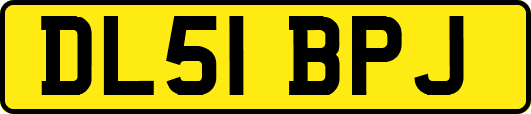 DL51 BPJ